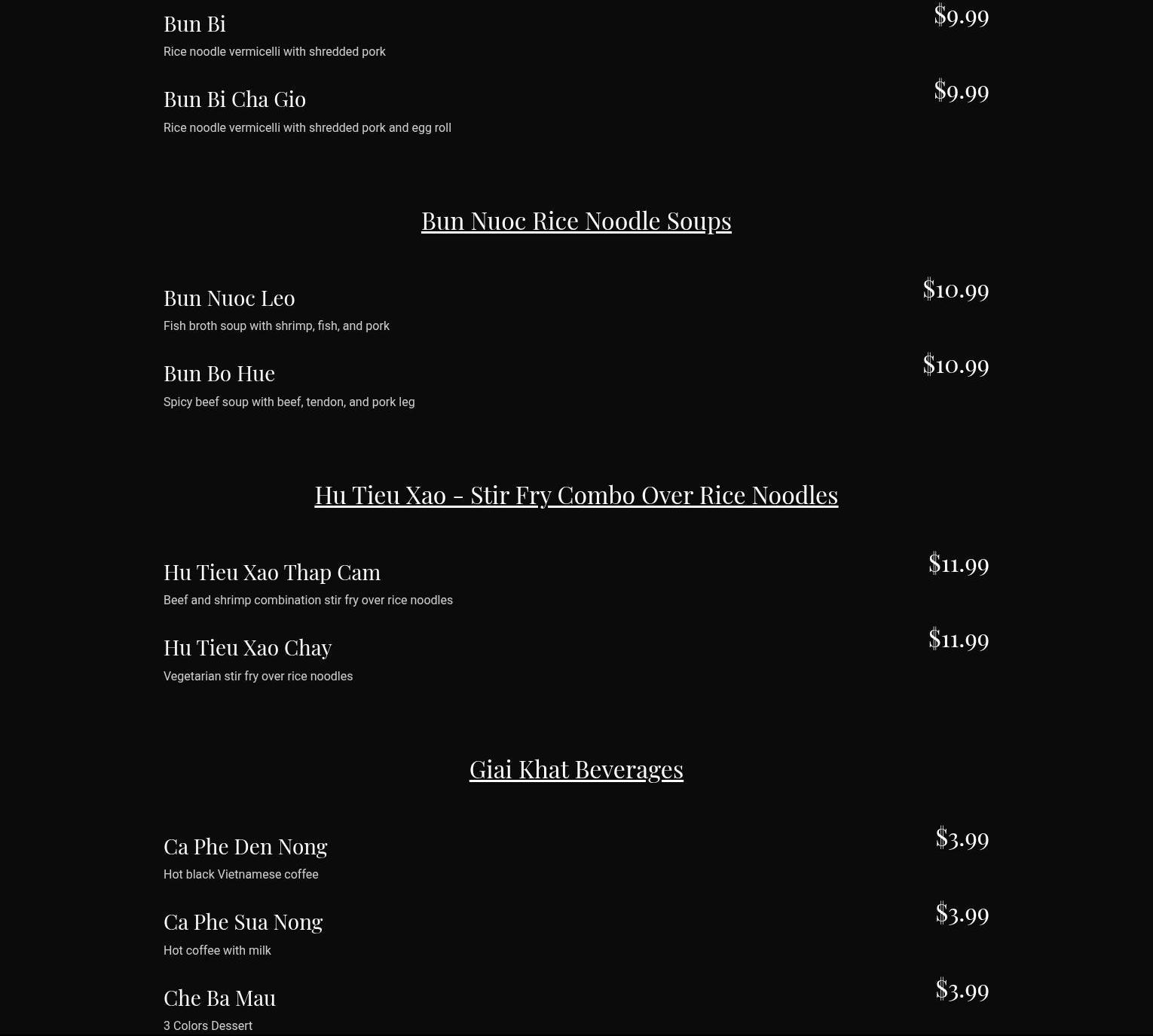 Bun Bi
$9.99
Rice noodle vermicelli with shredded pork

Bun Bi Cha Gio
$9.99
Rice noodle vermicelli with shredded pork and egg roll

Bun Nuoc Rice Noodle Soups

Bun Nuoc Leo
$10.99
Fish broth soup with shrimp, fish, and pork

Bun Bo Hue
$10.99
Spicy beef soup with beef, tendon, and pork leg

Hu Tieu Xao - Stir Fry Combo Over Rice Noodles

Hu Tieu Xao Thap Cam
$11.99
Beef and shrimp combination stir fry over rice noodles

Hu Tieu Xao Chay
$11.99
Vegetarian stir fry over rice noodles

Giai Khat Beverages

Ca Phe Den Nong
$3.99
Hot black Vietnamese coffee

Ca Phe Sua Nong
$3.99
Hot coffee with milk

Che Ba Mau
$3.99
3 Colors Dessert